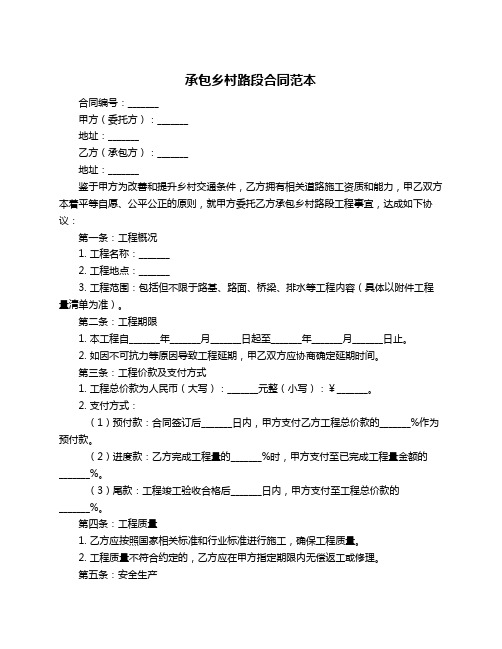 承包乡村路段合同范本

合同编号：______

甲方（委托方）：______

地址：______

乙方（承包方）：______

地址：______

鉴于甲方为改善和提升乡村交通条件，乙方拥有相关道路施工资质和能力，甲乙双方本着平等自愿、公平公正的原则，就甲方委托乙方承包乡村路段工程事宜，达成如下协议：

第一条：工程概况

1. 工程名称：______

2. 工程地点：______

3. 工程范围：包括但不限于路基、路面、桥梁、排水等工程内容（具体以附件工程量清单为准）。

第二条：工程期限

1. 本工程自______年______月______日起至______年______月______日止。

2. 如因不可抗力等原因导致工程延期，甲乙双方应协商确定延期时间。

第三条：工程价款及支付方式

1. 工程总价款为人民币（大写）：______元整（小写）：¥______。

2. 支付方式：

（1）预付款：合同签订后______日内，甲方支付乙方工程总价款的______%作为预付款。

（2）进度款：乙方完成工程量的______%时，甲方支付至已完成工程量金额的______%。

（3）尾款：工程竣工验收合格后______日内，甲方支付至工程总价款的______%。

第四条：工程质量

1. 乙方应按照国家相关标准和行业标准进行施工，确保工程质量。

2. 工程质量不符合约定的，乙方应在甲方指定期限内无偿返工或修理。

第五条：安全生产